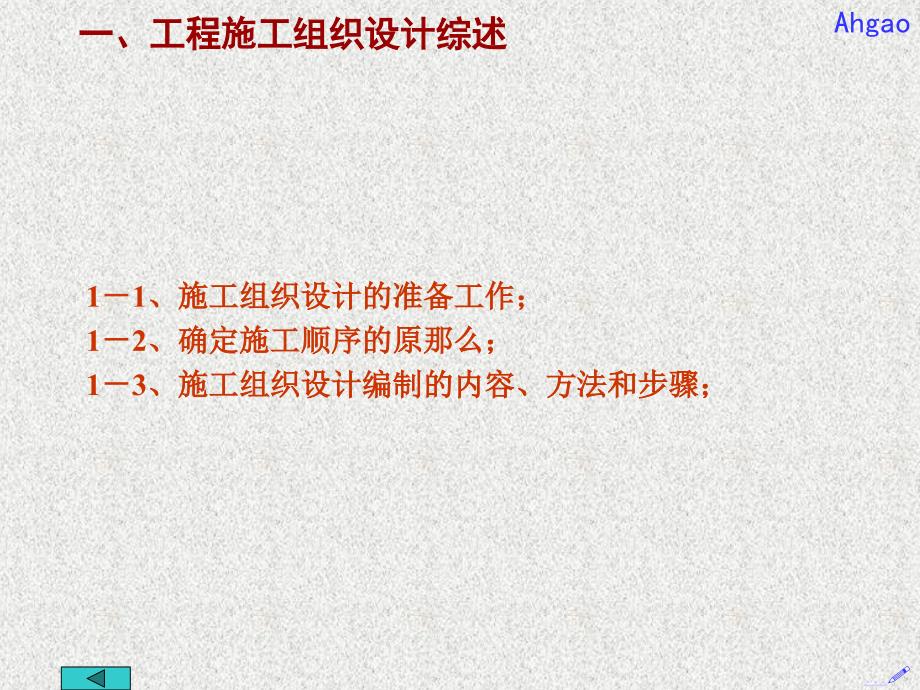 一、工程施工组织设计综述

Ahgao

1－1、施工组织设计的准备工作；
1－2、确定施工顺序的原那么；
1－3、施工组织设计编制的内容、方法和步骤；